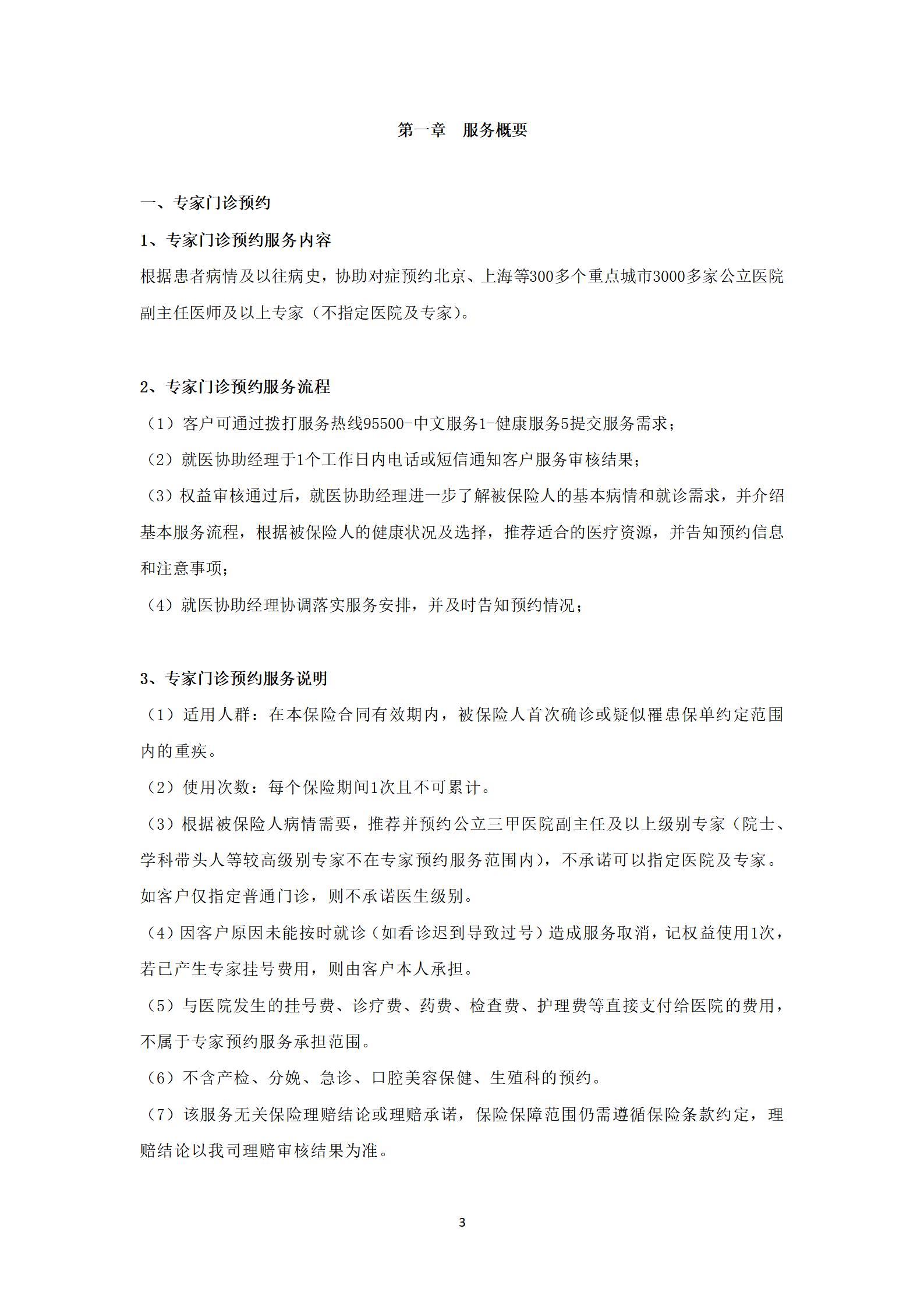 第一章　服务概要

一、专家门诊预约

1、专家门诊预约服务内容

根据患者病情及以往病史，协助对症预约北京、上海等300多个重点城市3000多家公立医院副主任医师及以上专家（不指定医院及专家）。

2、专家门诊预约服务流程

（1）客户可通过拨打服务热线95500-中文服务1-健康服务5提交服务需求；

（2）就医协助经理于1个工作日内电话或短信通知客户服务审核结果；

（3）权益审核通过后，就医协助经理进一步了解被保险人的基本病情和就诊需求，并介绍基本服务流程，根据被保险人的健康状况及选择，推荐适合的医疗资源，并告知预约信息和注意事项；

（4）就医协助经理协调落实服务安排，并及时告知预约情况；

3、专家门诊预约服务说明

（1）适用人群：在本保险合同有效期内，被保险人首次确诊或疑似罹患保单约定范围内的重疾。

（2）使用次数：每个保险期间1次且不可累计。

（3）根据被保险人病情需要，推荐并预约公立三甲医院副主任及以上级别专家（院士、学科带头人等较高级别专家不在专家预约服务范围内），不承诺可以指定医院及专家。如客户仅指定普通门诊，则不承诺医生级别。

（4）因客户原因未能按时就诊（如看诊迟到导致过号）造成服务取消，记权益使用1次，若已产生专家挂号费用，则由客户本人承担。

（5）与医院发生的挂号费、诊疗费、药费、检查费、护理费等直接支付给医院的费用，不属于专家预约服务承担范围。

（6）不含产检、分娩、急诊、口腔美容保健、生殖科的预约。

（7）该服务无关保险理赔结论或理赔承诺，保险保障范围仍需遵循保险条款约定，理赔结论以我司理赔审核结果为准。

3